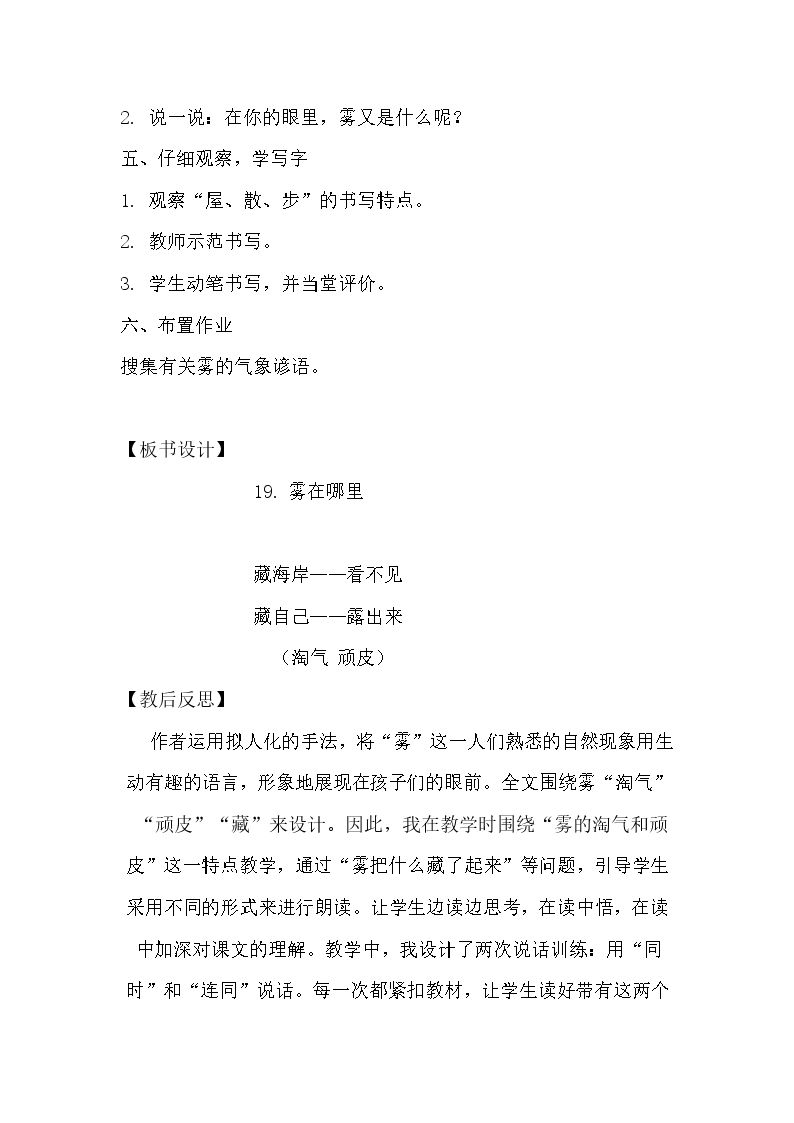 2.说一说：在你的眼里，雾又是什么呢？

五、仔细观察，学写字

1.观察“屋、散、步”的书写特点。

2.教师示范书写。

3.学生动笔书写，并当堂评价。

六、布置作业

搜集有关雾的气象谚语。

【板书设计】

19.雾在哪里

藏海岸——看不见
藏自己——露出来
（淘气 顽皮）

【教后反思】

作者运用拟人化的手法，将“雾”这一人们熟悉的自然现象用生动有趣的语言，形象地展现在孩子们的眼前。全文围绕雾“淘气”“顽皮”“藏”来设计。因此，我在教学时围绕“雾的淘气和顽皮”这一特点教学，通过“雾把什么藏了起来”等问题，引导学生采用不同的形式来进行朗读。让学生边读边思考，在读中悟，在读中加深对课文的理解。教学中，我设计了两次说话训练：用“同时”和“连同”说话。每一次都紧扣教材，让学生读好带有这两个